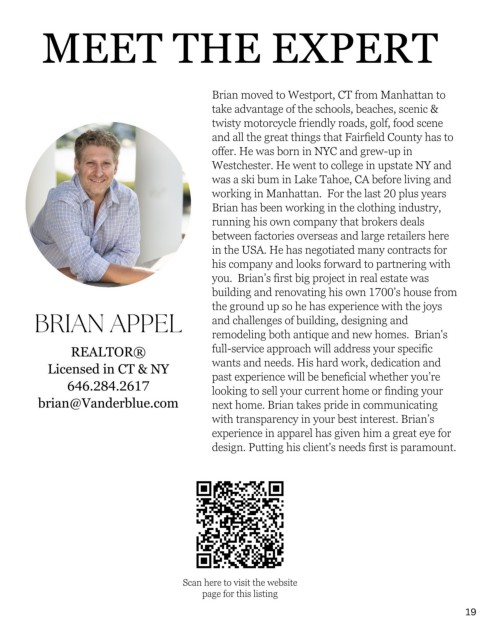 MEET THE EXPERT

BRIAN APPEL

REALTOR®
Licensed in CT & NY
646.284.2617
brian@Vanderblue.com

Brian moved to Westport, CT from Manhattan to take advantage of the schools, beaches, scenic & twisty motorcycle friendly roads, golf, food scene and all the great things that Fairfield County has to offer. He was born in NYC and grew-up in Westchester. He went to college in upstate NY and was a ski bum in Lake Tahoe, CA before living and working in Manhattan. For the last 20 plus years Brian has been working in the clothing industry, running his own company that brokers deals between factories overseas and large retailers here in the USA. He has negotiated many contracts for his company and looks forward to partnering with you. Brian's first big project in real estate was building and renovating his own 1700's house from the ground up so he has experience with the joys and challenges of building, designing and remodeling both antique and new homes. Brian's full-service approach will address your specific wants and needs. His hard work, dedication and past experience will be beneficial whether you're looking to sell your current home or finding your next home. Brian takes pride in communicating with transparency in your best interest. Brian's experience in apparel has given him a great eye for design. Putting his client's needs first is paramount.

Scan here to visit the website page for this listing

19